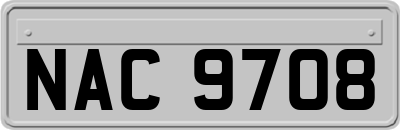 NAC 9708